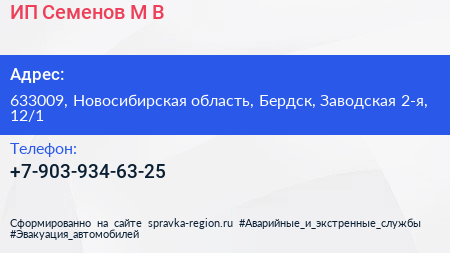 ИП Семенов М В

Адрес:

633009, Новосибирская область, Бердск, Заводская 2-я, 12/1

Телефон:

+7-903-934-63-25

Сформированно на сайте spravka-region.ru #Аварийные_и_экстренные_службы #Эвакуация_автомобилей